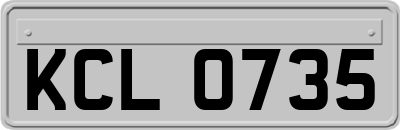 KCL 0735